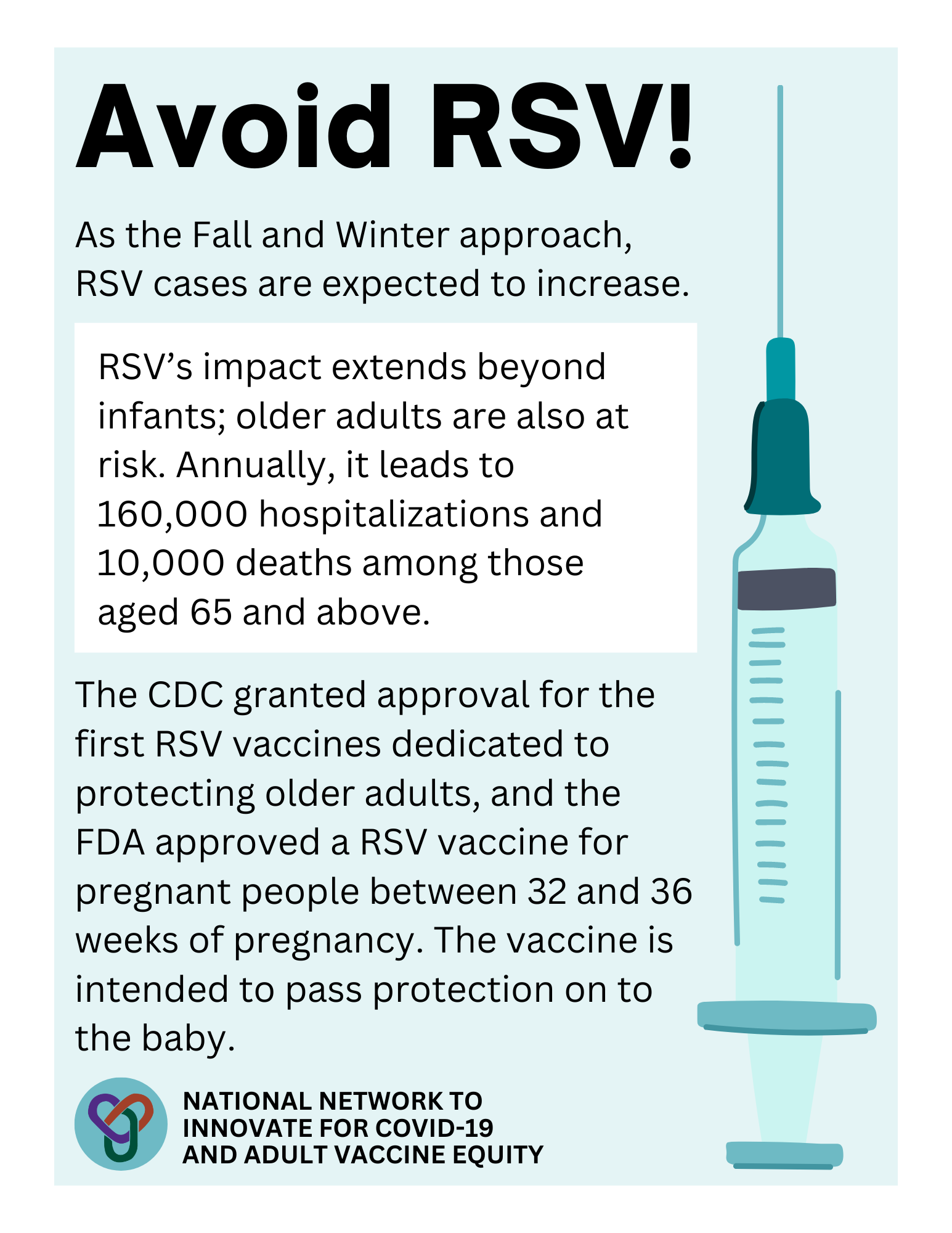 Avoid RSV!

As the Fall and Winter approach, RSV cases are expected to increase.

RSV's impact extends beyond infants; older adults are also at risk. Annually, it leads to 160,000 hospitalizations and 10,000 deaths among those aged 65 and above.

The CDC granted approval for the first RSV vaccines dedicated to protecting older adults, and the FDA approved a RSV vaccine for pregnant people between 32 and 36 weeks of pregnancy. The vaccine is intended to pass protection on to the baby.

NATIONAL NETWORK TO
INNOVATE FOR COVID-19
AND ADULT VACCINE EQUITY